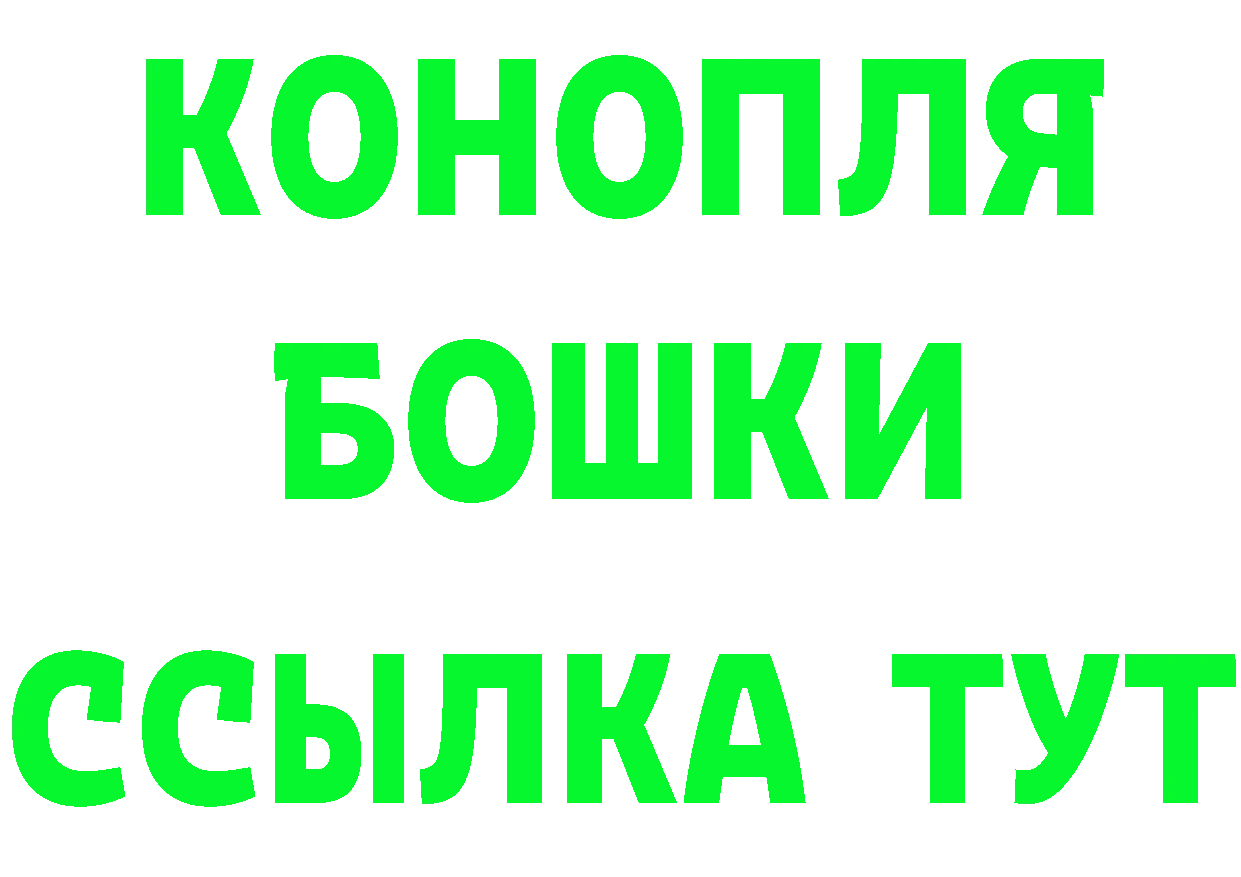 КОНОПЛЯ
БОШКИ
ССЫЛКА ТУТ